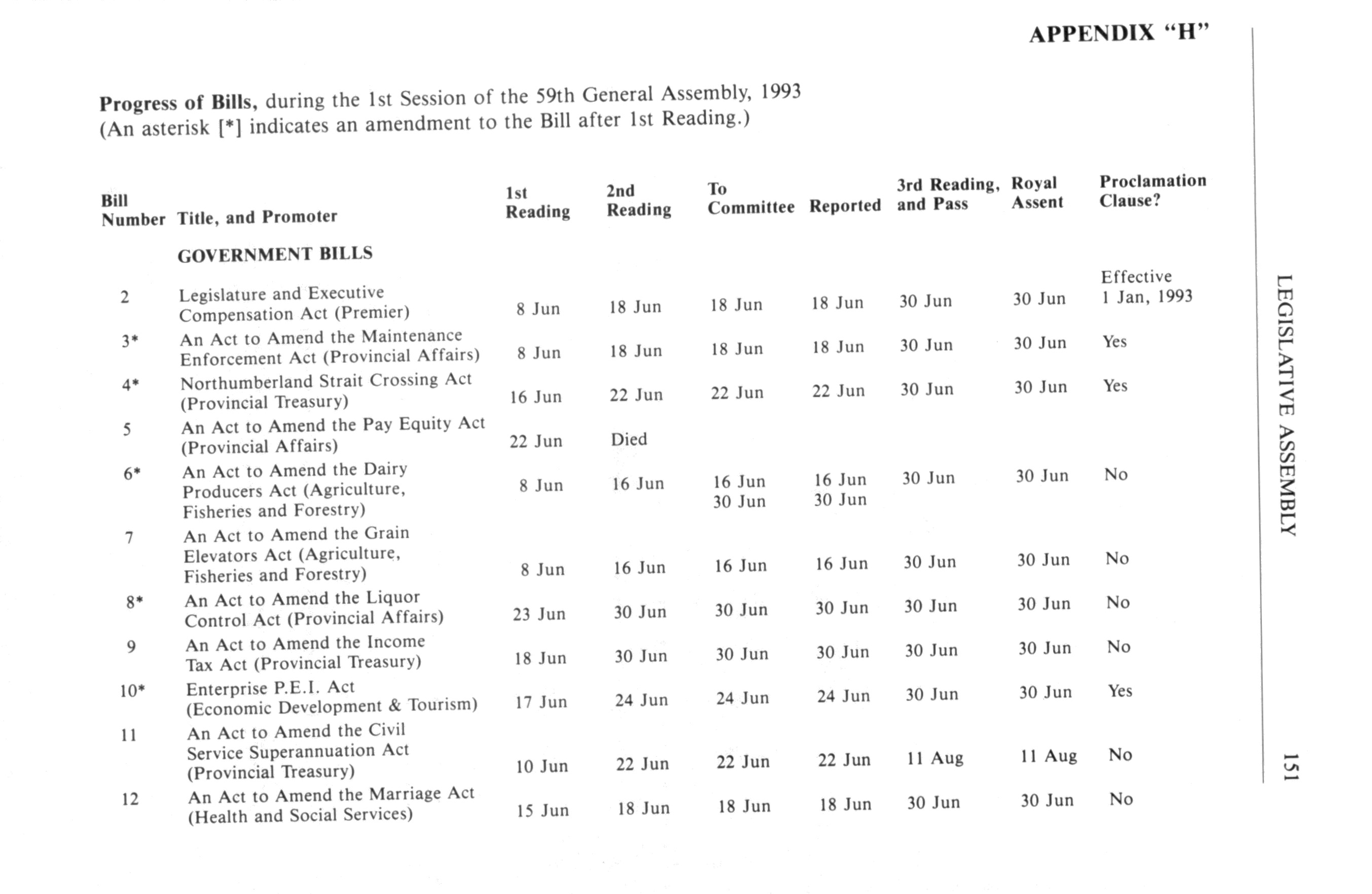 APPENDIX "H"

**Progress of Bills,** during the 1st Session of the 59th General Assembly, 1993
(An asterisk [*] indicates an amendment to the Bill after 1st Reading.)

| Bill Number | Title, and Promoter | 1st Reading | 2nd Reading | To Committee | Reported | 3rd Reading, and Pass | Royal Assent | Proclamation Clause? |
|---|---|---|---|---|---|---|---|---|
| | GOVERNMENT BILLS | | | | | | | |
| 2 | Legislature and Executive Compensation Act (Premier) | 8 Jun | 18 Jun | 18 Jun | 18 Jun | 30 Jun | 30 Jun | Effective 1 Jan, 1993 |
| 3* | An Act to Amend the Maintenance Enforcement Act (Provincial Affairs) | 8 Jun | 18 Jun | 18 Jun | 18 Jun | 30 Jun | 30 Jun | Yes |
| 4* | Northumberland Strait Crossing Act (Provincial Treasury) | 16 Jun | 22 Jun | 22 Jun | 22 Jun | 30 Jun | 30 Jun | Yes |
| 5 | An Act to Amend the Pay Equity Act (Provincial Affairs) | 22 Jun | Died | | | | | |
| 6* | An Act to Amend the Dairy Producers Act (Agriculture, Fisheries and Forestry) | 8 Jun | 16 Jun | 16 Jun 30 Jun | 16 Jun 30 Jun | 30 Jun | 30 Jun | No |
| 7 | An Act to Amend the Grain Elevators Act (Agriculture, Fisheries and Forestry) | 8 Jun | 16 Jun | 16 Jun | 16 Jun | 30 Jun | 30 Jun | No |
| 8* | An Act to Amend the Liquor Control Act (Provincial Affairs) | 23 Jun | 30 Jun | 30 Jun | 30 Jun | 30 Jun | 30 Jun | No |
| 9 | An Act to Amend the Income Tax Act (Provincial Treasury) | 18 Jun | 30 Jun | 30 Jun | 30 Jun | 30 Jun | 30 Jun | No |
| 10* | Enterprise P.E.I. Act (Economic Development & Tourism) | 17 Jun | 24 Jun | 24 Jun | 24 Jun | 30 Jun | 30 Jun | Yes |
| 11 | An Act to Amend the Civil Service Superannuation Act (Provincial Treasury) | 10 Jun | 22 Jun | 22 Jun | 22 Jun | 11 Aug | 11 Aug | No |
| 12 | An Act to Amend the Marriage Act (Health and Social Services) | 15 Jun | 18 Jun | 18 Jun | 18 Jun | 30 Jun | 30 Jun | No |

LEGISLATIVE ASSEMBLY

151